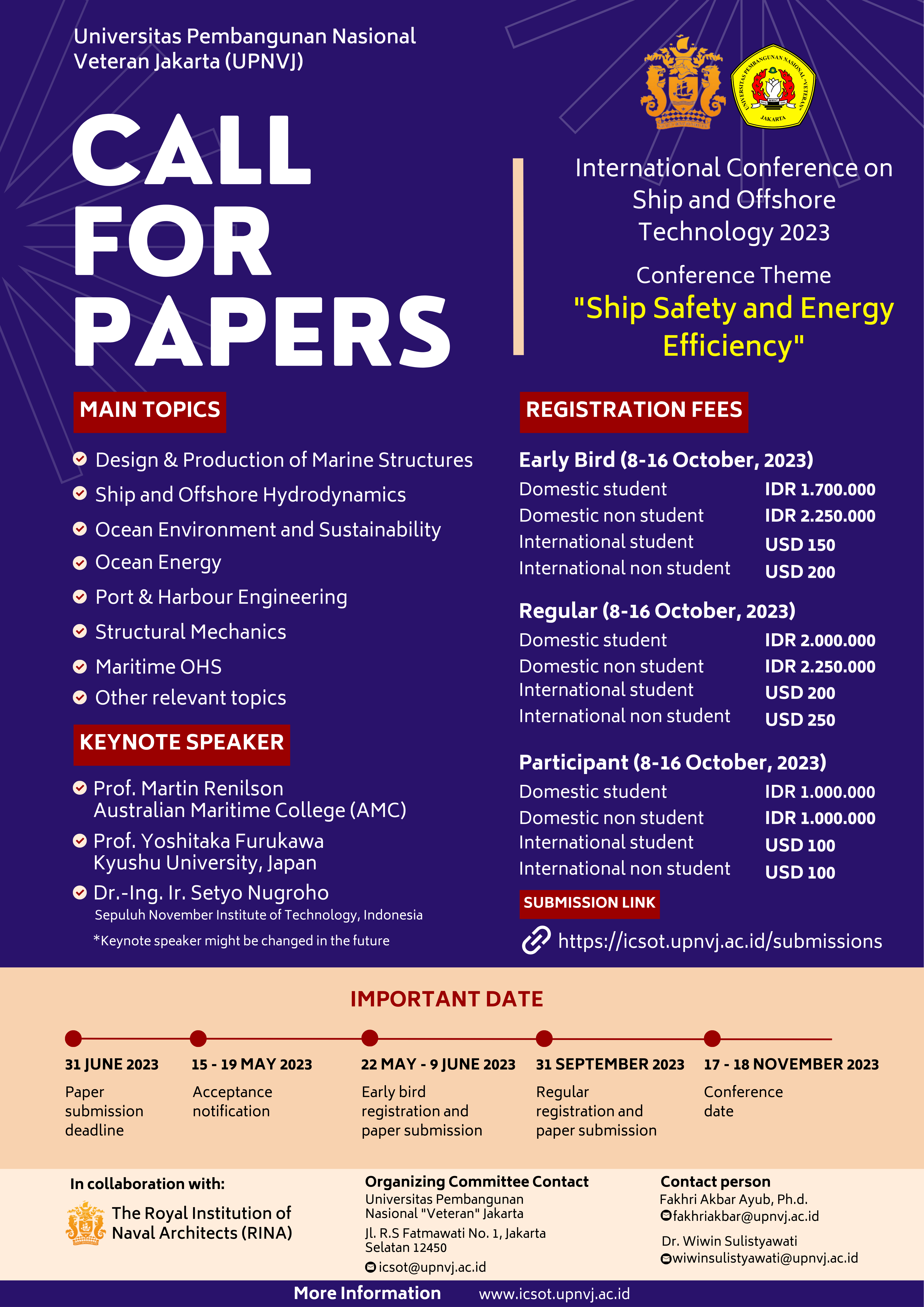 Universitas Pembangunan Nasional Veteran Jakarta (UPNVJ)

UNIVERSITAS PEMBANGUNAN NASIONAL "VETERAN" JAKARTA

CALL FOR PAPERS

International Conference on Ship and Offshore Technology 2023

Conference Theme
"Ship Safety and Energy Efficiency"

MAIN TOPICS

Design & Production of Marine Structures
Ship and Offshore Hydrodynamics
Ocean Environment and Sustainability
Ocean Energy
Port & Harbour Engineering
Structural Mechanics
Maritime OHS
Other relevant topics

KEYNOTE SPEAKER

Prof. Martin Renilson
Australian Maritime College (AMC)
Prof. Yoshitaka Furukawa
Kyushu University, Japan
Dr.-Ing. Ir. Setyo Nugroho
Sepuluh November Institute of Technology, Indonesia
*Keynote speaker might be changed in the future

REGISTRATION FEES

Early Bird (8-16 October, 2023)
| Domestic student | IDR 1.700.000 |
|---|---|
| Domestic non student | IDR 2.250.000 |
| International student | USD 150 |
| International non student | USD 200 |

Regular (8-16 October, 2023)
| Domestic student | IDR 2.000.000 |
|---|---|
| Domestic non student | IDR 2.250.000 |
| International student | USD 200 |
| International non student | USD 250 |

Participant (8-16 October, 2023)
| Domestic student | IDR 1.000.000 |
|---|---|
| Domestic non student | IDR 1.000.000 |
| International student | USD 100 |
| International non student | USD 100 |

SUBMISSION LINK
https://icsot.upnvj.ac.id/submissions

IMPORTANT DATE

31 JUNE 2023
Paper submission deadline

15 - 19 MAY 2023
Acceptance notification

22 MAY - 9 JUNE 2023
Early bird registration and paper submission

31 SEPTEMBER 2023
Regular registration and paper submission

17 - 18 NOVEMBER 2023
Conference date

In collaboration with:
The Royal Institution of Naval Architects (RINA)

Organizing Committee Contact
Universitas Pembangunan Nasional "Veteran" Jakarta
Jl. R.S Fatmawati No. 1, Jakarta Selatan 12450
icsot@upnvj.ac.id

Contact person
Fakhri Akbar Ayub, Ph.d.
fakhriakbar@upnvj.ac.id
Dr. Wiwin Sulistyawati
wiwinsulistyawati@upnvj.ac.id

More Information www.icsot.upnvj.ac.id